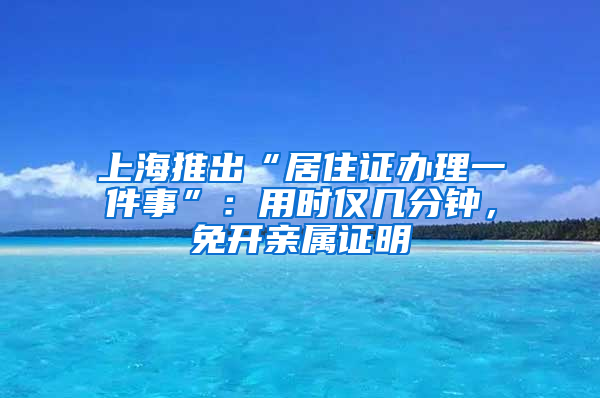 上海推出“居住证办理一件事”：用时仅几分钟，免开亲属证明